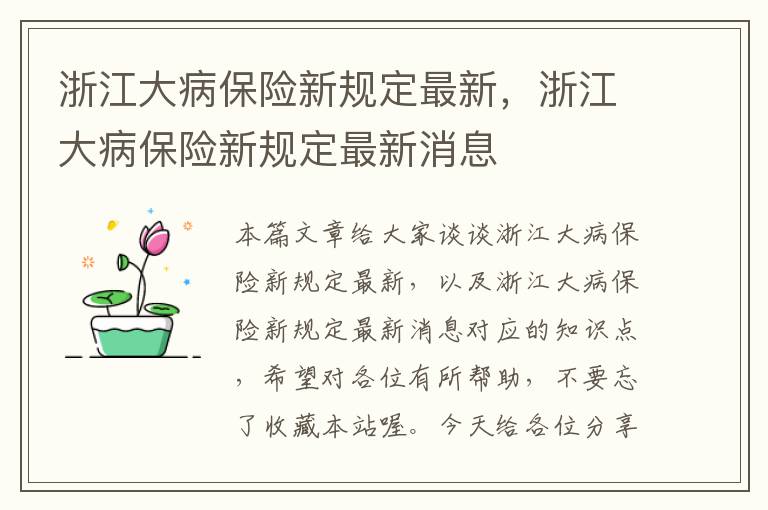 浙江大病保险新规定最新，浙江大病保险新规定最新消息

本篇文章给大家谈谈浙江大病保险新规定最新，以及浙江大病保险新规定最新消息对应的知识点，希望对各位有所帮助，不要忘了收藏本站喔。今天给各位分享